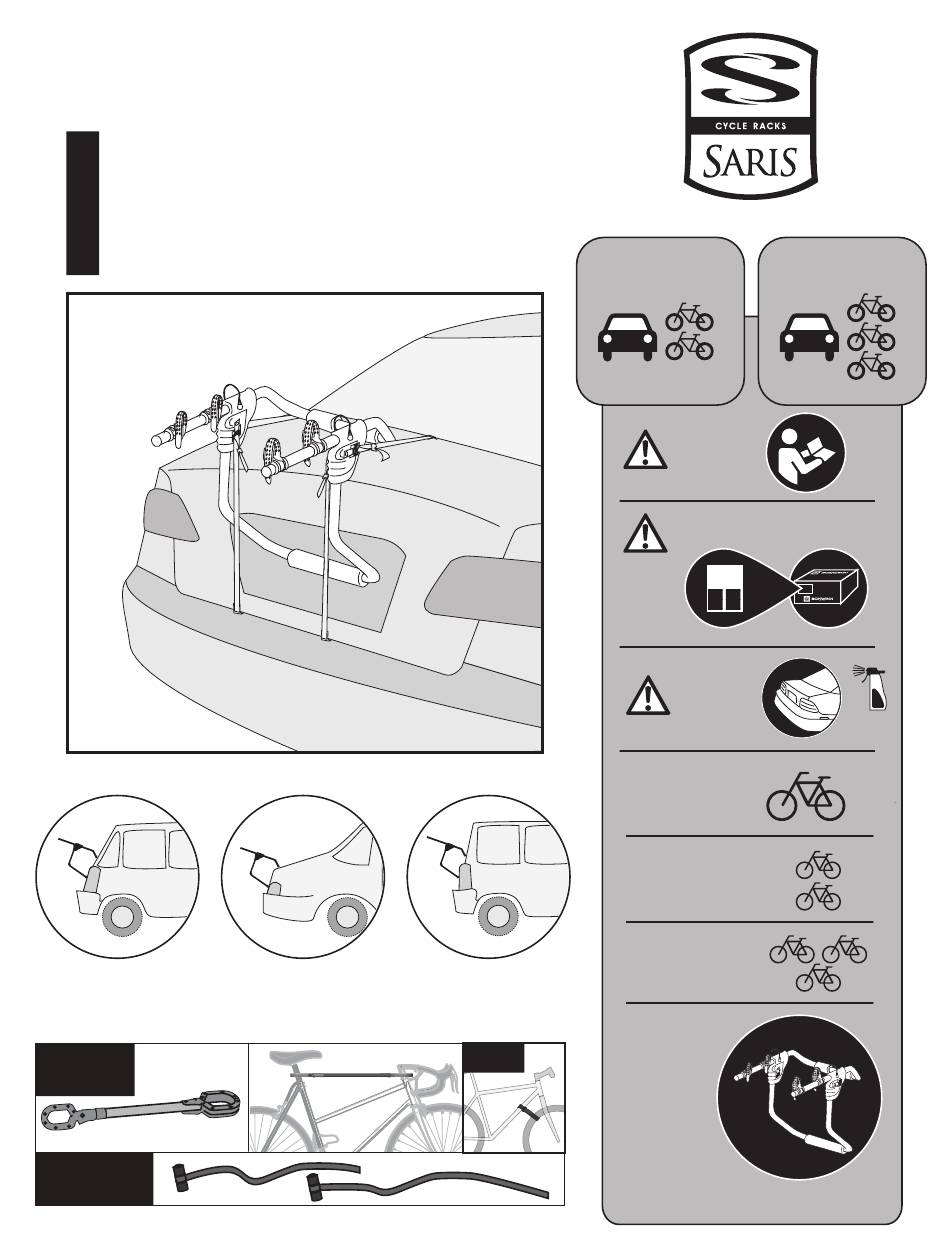 CYCLE RACKS
SARIS